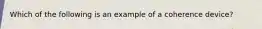 Which of the following is an example of a coherence device?